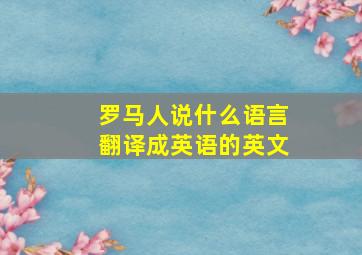 罗马人说什么语言
翻译成英语的英文